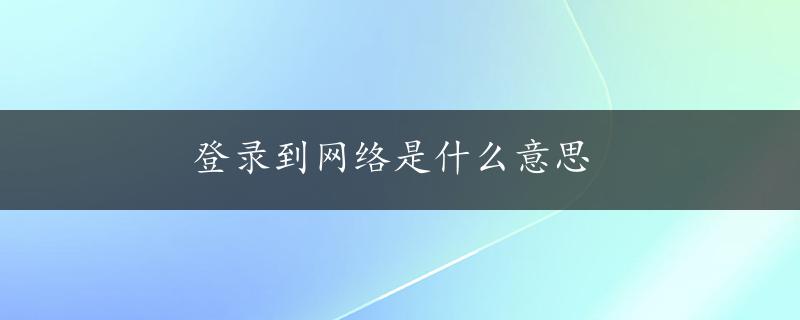 登录到网络是什么意思